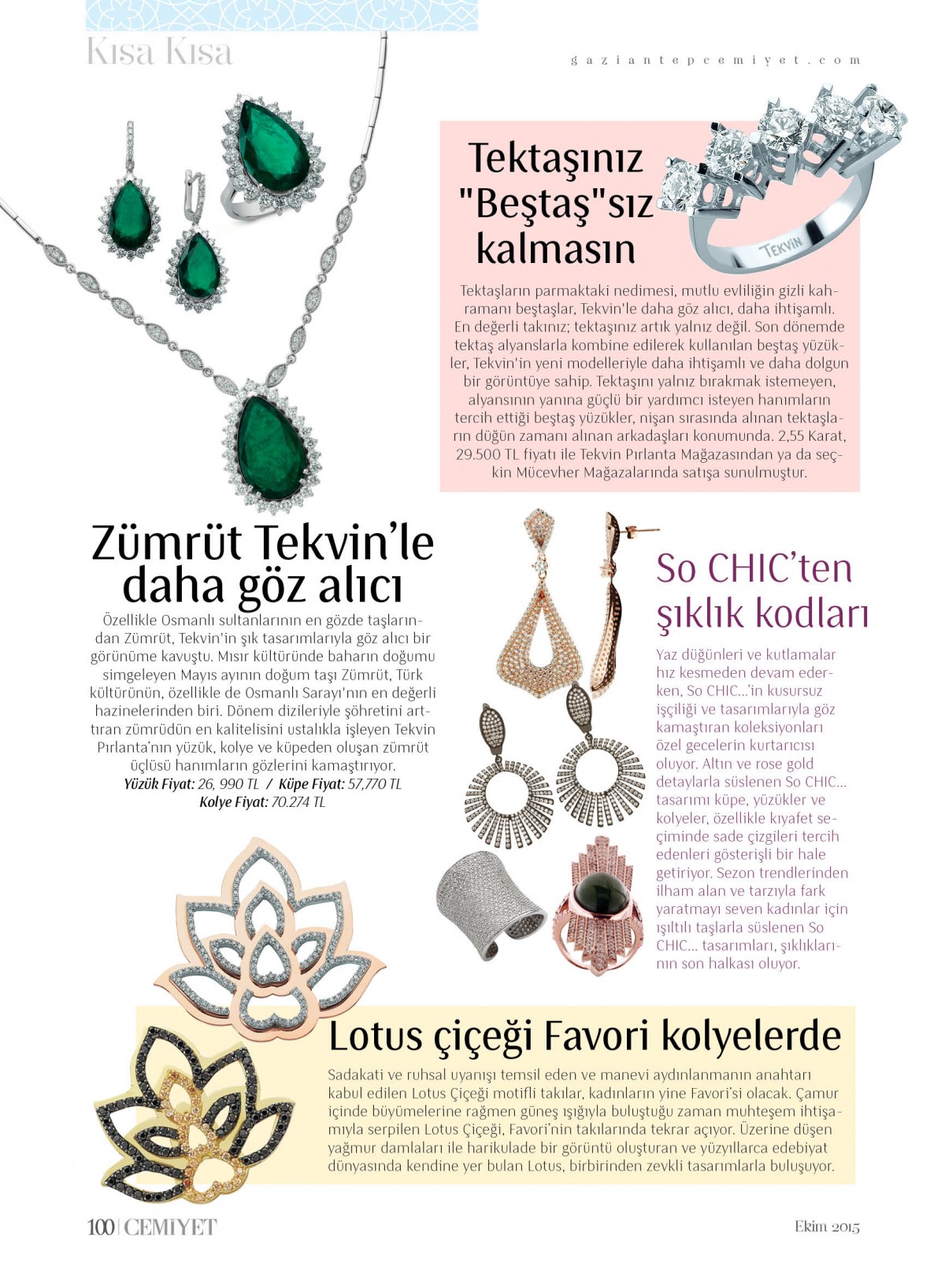 Kısa Kısa

gaziantepcemiyet.com

Tektaşınız "Beştaş"sız kalmasın

TEKVIN

Tektaşların parmaktaki nedimesi, mutlu evliliğin gizli kahramanı beştaşlar, Tekvin'le daha göz alıcı, daha ihtişamlı. En değerli takınız; tektaşınız artık yalnız değil. Son dönemde tektaş alyanslarla kombine edilerek kullanılan beştaş yüzükler, Tekvin'in yeni modelleriyle daha ihtişamlı ve daha dolgun bir görüntüye sahip. Tektaşını yalnız bırakmak istemeyen, alyansının yanına güçlü bir yardımcı isteyen hanımların tercih ettiği beştaş yüzükler, nişan sırasında alınan tektaşların düğün zamanı alınan arkadaşları konumunda. 2,55 Karat, 29.500 TL fiyatı ile Tekvin Pırlanta Mağazasından ya da seçkin Mücevher Mağazalarında satışa sunulmuştur.

Zümrüt Tekvin'le daha göz alıcı

Özellikle Osmanlı sultanlarının en gözde taşlarından Zümrüt, Tekvin'in şık tasarımlarıyla göz alıcı bir görünüme kavuştu. Mısır kültüründe baharın doğumu simgeleyen Mayıs ayının doğum taşı Zümrüt, Türk kültürünün, özellikle de Osmanlı Sarayı'nın en değerli hazinelerinden biri. Dönem dizileriyle şöhretini arttıran zümrüdün en kalitelisini ustalıkla işleyen Tekvin Pırlanta'nın yüzük, kolye ve küpeden oluşan zümrüt üçlüsü hanımların gözlerini kamaştırıyor.
Yüzük Fiyat: 26, 990 TL / Küpe Fiyat: 57,770 TL
Kolye Fiyat: 70.274 TL

So CHIC'ten şıklık kodları

Yaz düğünleri ve kutlamalar hız kesmeden devam ederken, So CHIC...'in kusursuz işçiliği ve tasarımlarıyla göz kamaştıran koleksiyonları özel gecelerin kurtarıcısı oluyor. Altın ve rose gold detaylarla süslenen So CHIC... tasarımı küpe, yüzükler ve kolyeler, özellikle kıyafet seçiminde sade çizgileri tercih edenleri gösterişli bir hale getiriyor. Sezon trendlerinden ilham alan ve tarzıyla fark yaratmayı seven kadınlar için ışıltılı taşlarla süslenen So CHIC... tasarımları, şıklıklarının son halkası oluyor.

Lotus çiçeği Favori kolyelerde

Sadakati ve ruhsal uyanışı temsil eden ve manevi aydınlanmanın anahtarı kabul edilen Lotus Çiçeği motifli takılar, kadınların yine Favori'si olacak. Çamur içinde büyümelerine rağmen güneş ışığıyla buluştuğu zaman muhteşem ihtişamıyla serpilen Lotus Çiçeği, Favori'nin takılarında tekrar açıyor. Üzerine düşen yağmur damlaları ile harikulade bir görüntü oluşturan ve yüzyıllarca edebiyat dünyasında kendine yer bulan Lotus, birbirinden zevkli tasarımlarla buluşuyor.

100 | CEMİYET

Ekim 2015